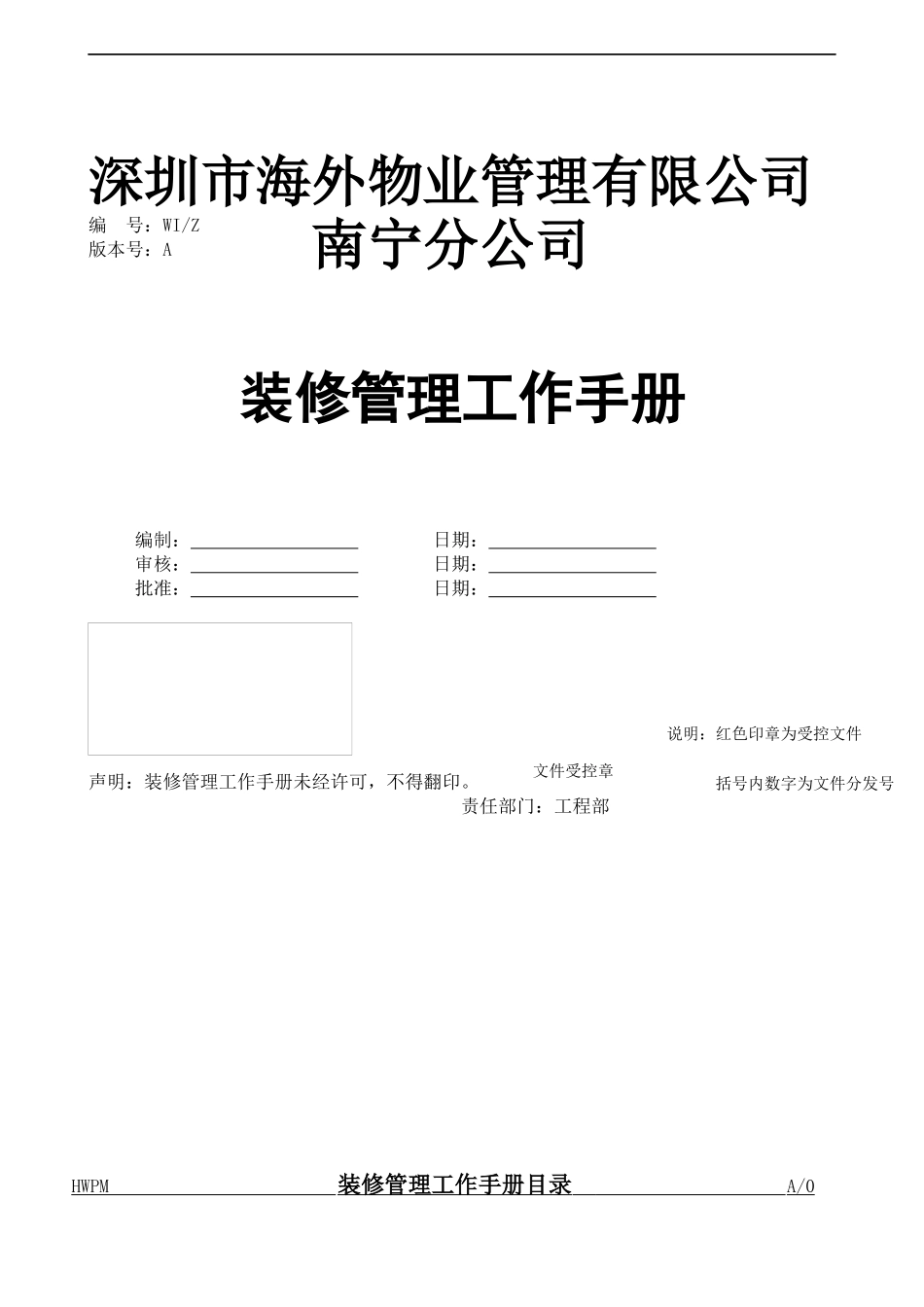 深圳市海外物业管理有限公司

编　号：WI/Z
版本号：A

南宁分公司

装修管理工作手册

编制：＿＿＿＿＿＿＿＿＿　日期：＿＿＿＿＿＿＿＿＿
审核：＿＿＿＿＿＿＿＿＿　日期：＿＿＿＿＿＿＿＿＿
批准：＿＿＿＿＿＿＿＿＿　日期：＿＿＿＿＿＿＿＿＿

说明：红色印章为受控文件

声明：装修管理工作手册未经许可，不得翻印。

文件受控章

括号内数字为文件分发号

责任部门：工程部

HWPM　装修管理工作手册目录　A/O